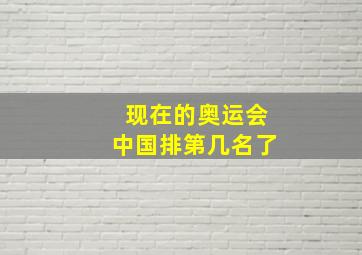 现在的奥运会
中国排第几名了